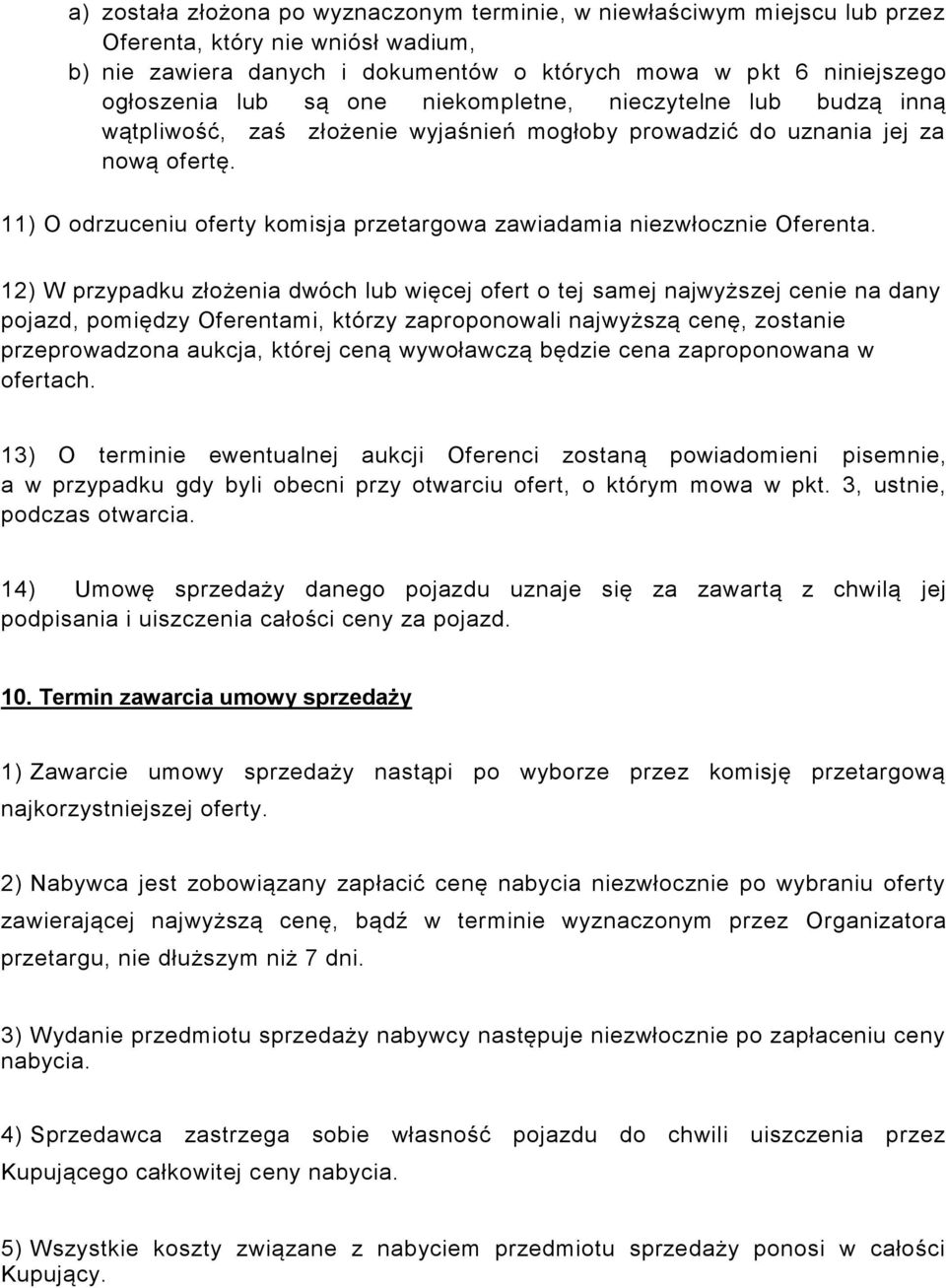 a) została złożona po wyznaczonym terminie, w niewłaściwym miejscu lub przez Oferenta, który nie wniósł wadium,
b) nie zawiera danych i dokumentów o których mowa w pkt 6 niniejszego ogłoszenia lub są one niekompletne, nieczytelne lub budzą inną wątpliwość, zaś złożenie wyjaśnień mogłoby prowadzić do uznania jej za nową ofertę.

11) O odrzuceniu oferty komisja przetargowa zawiadamia niezwłocznie Oferenta.

12) W przypadku złożenia dwóch lub więcej ofert o tej samej najwyższej cenie na dany pojazd, pomiędzy Oferentami, którzy zaproponowali najwyższą cenę, zostanie przeprowadzona aukcja, której ceną wywoławczą będzie cena zaproponowana w ofertach.

13) O terminie ewentualnej aukcji Oferenci zostaną powiadomieni pisemnie, a w przypadku gdy byli obecni przy otwarciu ofert, o którym mowa w pkt. 3, ustnie, podczas otwarcia.

14) Umowę sprzedaży danego pojazdu uznaje się za zawartą z chwilą jej podpisania i uiszczenia całości ceny za pojazd.

10. Termin zawarcia umowy sprzedaży

1) Zawarcie umowy sprzedaży nastąpi po wyborze przez komisję przetargową najkorzystniejszej oferty.

2) Nabywca jest zobowiązany zapłacić cenę nabycia niezwłocznie po wybraniu oferty zawierającej najwyższą cenę, bądź w terminie wyznaczonym przez Organizatora przetargu, nie dłuższym niż 7 dni.

3) Wydanie przedmiotu sprzedaży nabywcy następuje niezwłocznie po zapłaceniu ceny nabycia.

4) Sprzedawca zastrzega sobie własność pojazdu do chwili uiszczenia przez Kupującego całkowitej ceny nabycia.

5) Wszystkie koszty związane z nabyciem przedmiotu sprzedaży ponosi w całości Kupujący.